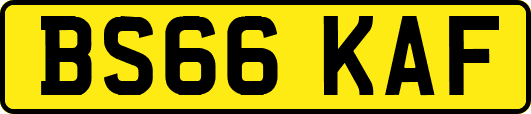 BS66 KAF